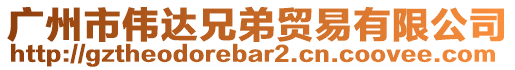 广州市伟达兄弟贸易有限公司
http://gztheodorebar2.cn.coovee.com